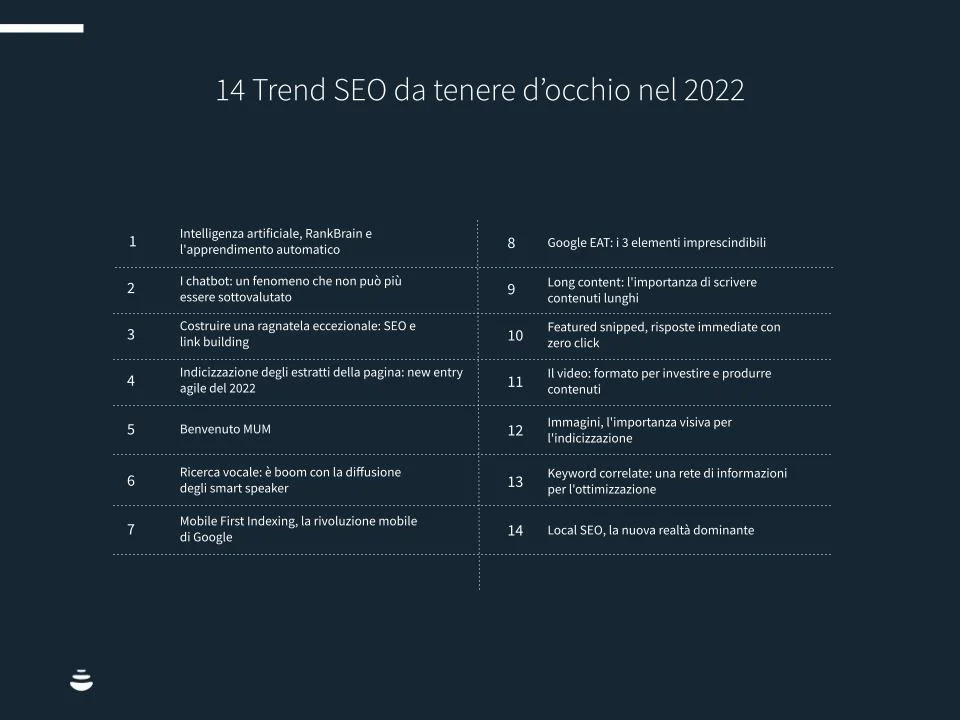 14 Trend SEO da tenere d'occhio nel 2022

1 Intelligenza artificiale, RankBrain e l'apprendimento automatico

2 I chatbot: un fenomeno che non può più essere sottovalutato

3 Costruire una ragnatela eccezionale: SEO e link building

4 Indicizzazione degli estratti della pagina: new entry agile del 2022

5 Benvenuto MUM

6 Ricerca vocale: è boom con la diffusione degli smart speaker

7 Mobile First Indexing, la rivoluzione mobile di Google

8 Google EAT: i 3 elementi imprescindibili

9 Long content: l'importanza di scrivere contenuti lunghi

10 Featured snipped, risposte immediate con zero click

11 Il video: formato per investire e produrre contenuti

12 Immagini, l'importanza visiva per l'indicizzazione

13 Keyword correlate: una rete di informazioni per l'ottimizzazione

14 Local SEO, la nuova realtà dominante